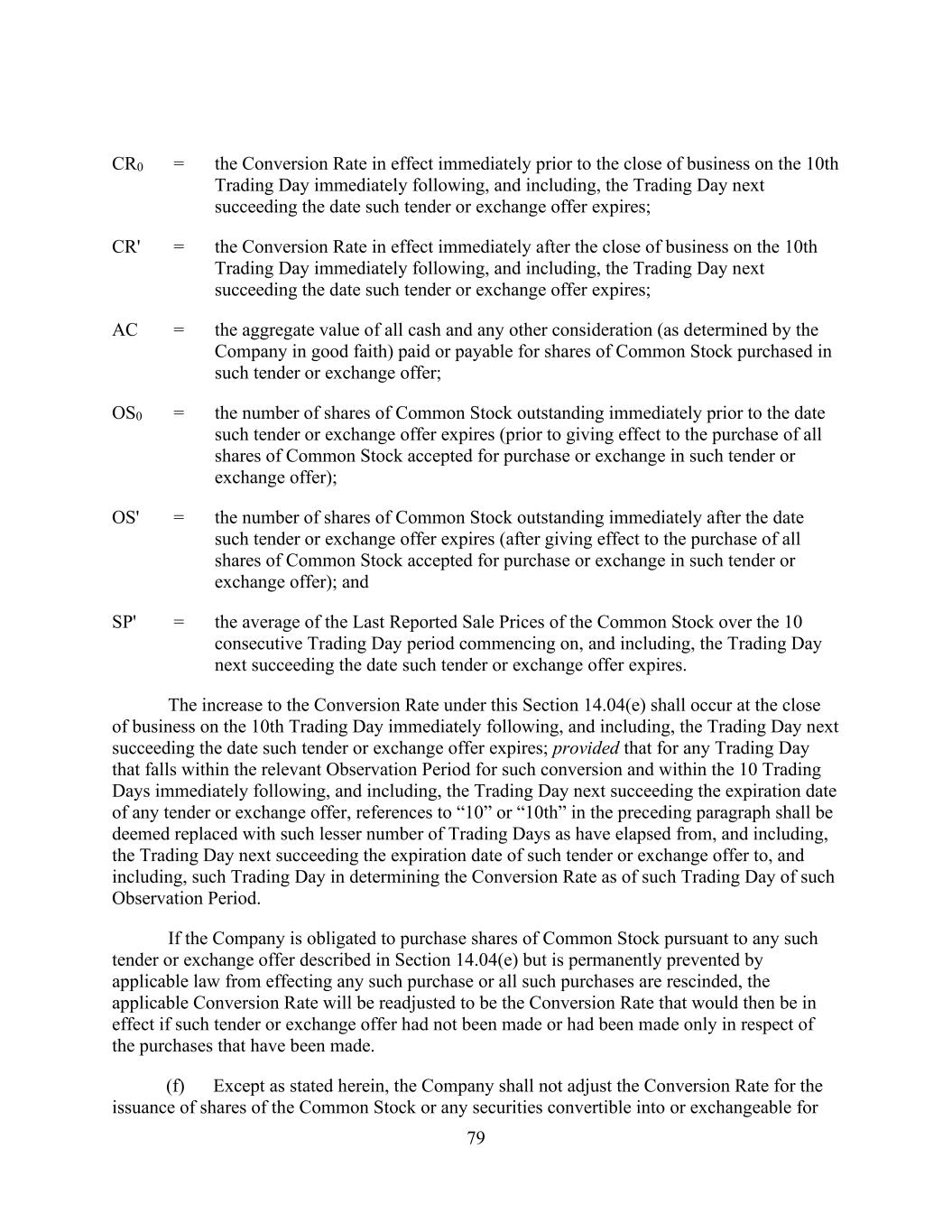 $CR_0$ = the Conversion Rate in effect immediately prior to the close of business on the 10th Trading Day immediately following, and including, the Trading Day next succeeding the date such tender or exchange offer expires;

CR' = the Conversion Rate in effect immediately after the close of business on the 10th Trading Day immediately following, and including, the Trading Day next succeeding the date such tender or exchange offer expires;

AC = the aggregate value of all cash and any other consideration (as determined by the Company in good faith) paid or payable for shares of Common Stock purchased in such tender or exchange offer;

$OS_0$ = the number of shares of Common Stock outstanding immediately prior to the date such tender or exchange offer expires (prior to giving effect to the purchase of all shares of Common Stock accepted for purchase or exchange in such tender or exchange offer);

OS' = the number of shares of Common Stock outstanding immediately after the date such tender or exchange offer expires (after giving effect to the purchase of all shares of Common Stock accepted for purchase or exchange in such tender or exchange offer); and

SP' = the average of the Last Reported Sale Prices of the Common Stock over the 10 consecutive Trading Day period commencing on, and including, the Trading Day next succeeding the date such tender or exchange offer expires.

The increase to the Conversion Rate under this Section 14.04(e) shall occur at the close of business on the 10th Trading Day immediately following, and including, the Trading Day next succeeding the date such tender or exchange offer expires; provided that for any Trading Day that falls within the relevant Observation Period for such conversion and within the 10 Trading Days immediately following, and including, the Trading Day next succeeding the expiration date of any tender or exchange offer, references to “10” or “10th” in the preceding paragraph shall be deemed replaced with such lesser number of Trading Days as have elapsed from, and including, the Trading Day next succeeding the expiration date of such tender or exchange offer to, and including, such Trading Day in determining the Conversion Rate as of such Trading Day of such Observation Period.

If the Company is obligated to purchase shares of Common Stock pursuant to any such tender or exchange offer described in Section 14.04(e) but is permanently prevented by applicable law from effecting any such purchase or all such purchases are rescinded, the applicable Conversion Rate will be readjusted to be the Conversion Rate that would then be in effect if such tender or exchange offer had not been made or had been made only in respect of the purchases that have been made.

(f) Except as stated herein, the Company shall not adjust the Conversion Rate for the issuance of shares of the Common Stock or any securities convertible into or exchangeable for

79